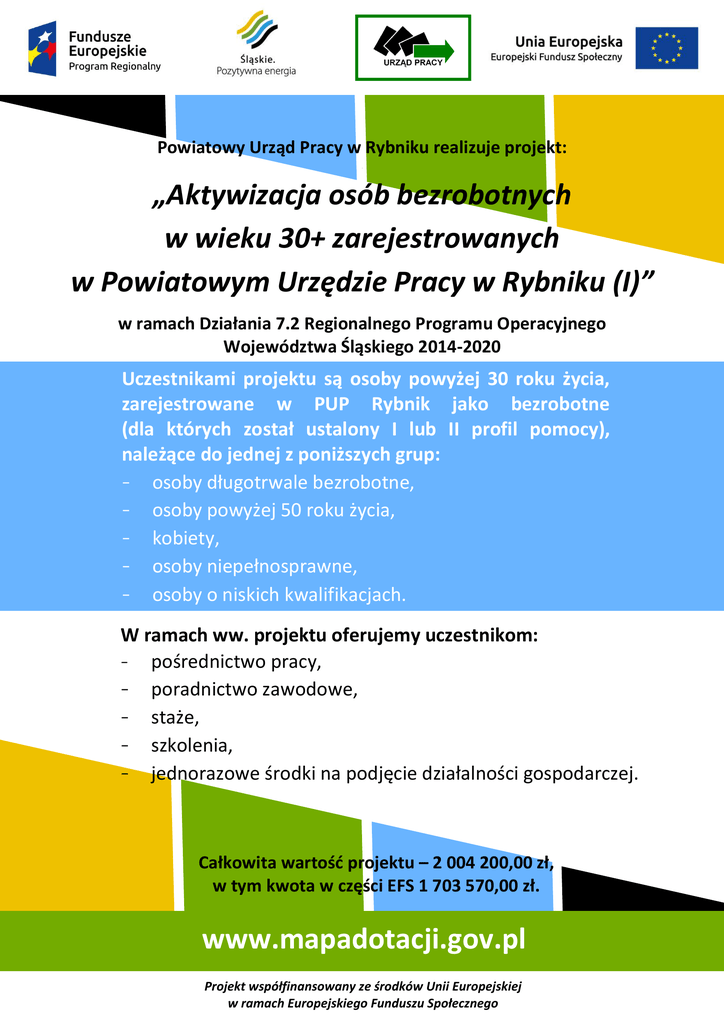 Fundusze Europejskie
Program Regionalny

Śląskie.
Pozytywna energia

URZĄD PRACY

Unia Europejska
Europejski Fundusz Społeczny

Powiatowy Urząd Pracy w Rybniku realizuje projekt:

„Aktywizacja osób bezrobotnych w wieku 30+ zarejestrowanych w Powiatowym Urzędzie Pracy w Rybniku (I)”

w ramach Działania 7.2 Regionalnego Programu Operacyjnego Województwa Śląskiego 2014-2020

Uczestnikami projektu są osoby powyżej 30 roku życia, zarejestrowane w PUP Rybnik jako bezrobotne (dla których został ustalony I lub II profil pomocy), należące do jednej z poniższych grup:
- osoby długotrwale bezrobotne,
- osoby powyżej 50 roku życia,
- kobiety,
- osoby niepełnosprawne,
- osoby o niskich kwalifikacjach.

W ramach ww. projektu oferujemy uczestnikom:
- pośrednictwo pracy,
- poradnictwo zawodowe,
- staże,
- szkolenia,
- jednorazowe środki na podjęcie działalności gospodarczej.

Całkowita wartość projektu – 2 004 200,00 zł, w tym kwota w części EFS 1 703 570,00 zł.

www.mapadotacji.gov.pl

Projekt współfinansowany ze środków Unii Europejskiej w ramach Europejskiego Funduszu Społecznego